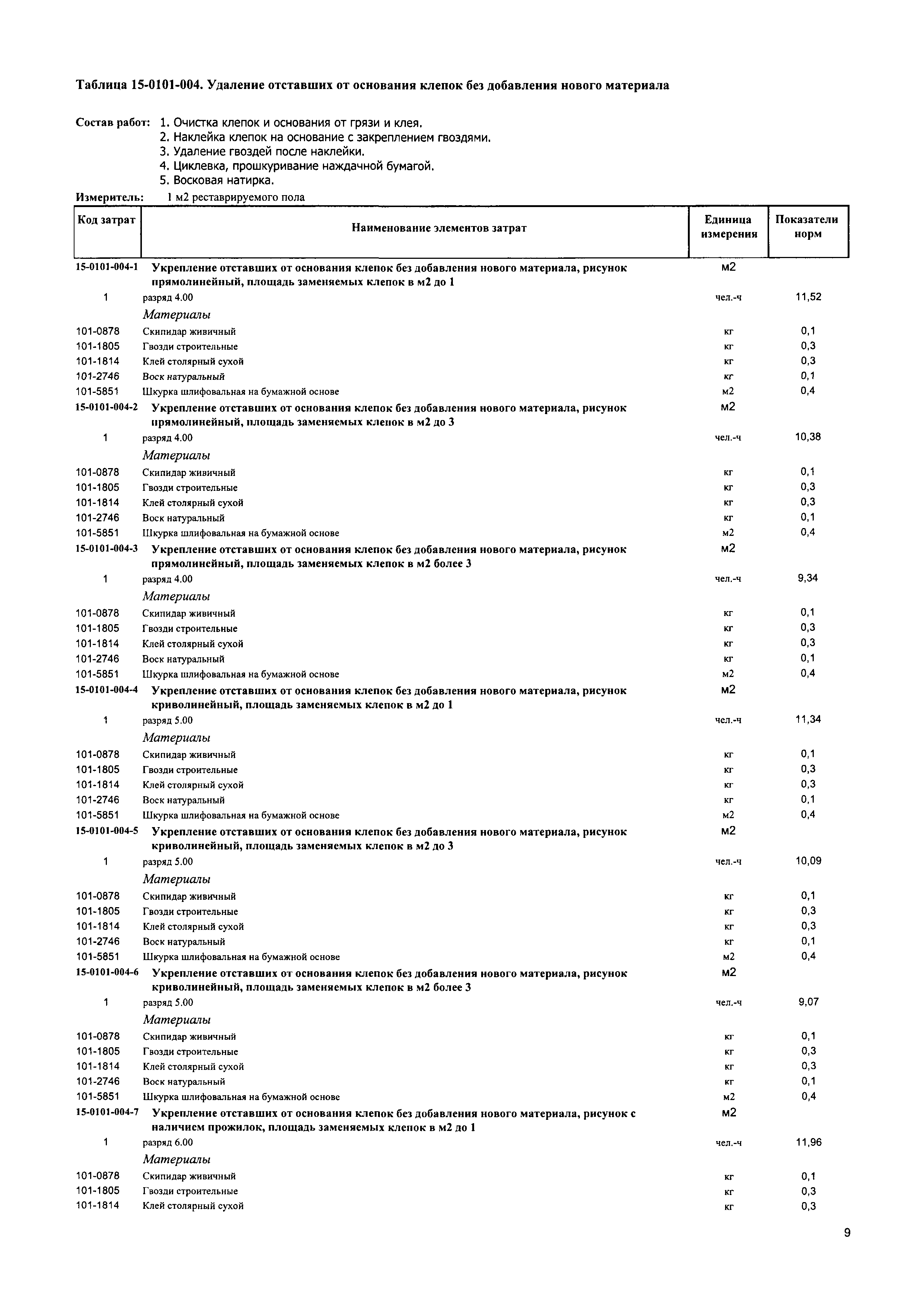 Таблица 15-0101-004. Удаление отставших от основания клепок без добавления нового материала

Состав работ: 1. Очистка клепок и основания от грязи и клея.
2. Наклейка клепок на основание с закреплением гвоздями.
3. Удаление гвоздей после наклейки.
4. Циклевка, прошкуривание наждачной бумагой.
5. Восковая натирка.

Измеритель: 1 м2 реставрируемого пола

| Код затрат | Наименование элементов затрат | Единица измерения | Показатели норм |
|---|---|---|---|
| 15-0101-004-1 | Укрепление отставших от основания клепок без добавления нового материала, рисунок прямолинейный, площадь заменяемых клепок в м2 до 1 | м2 | |
| 1 | разряд 4.00 | чел.-ч | 11,52 |
| | Материалы | | |
| 101-0878 | Скипидар живичный | кг | 0,1 |
| 101-1805 | Гвозди строительные | кг | 0,3 |
| 101-1814 | Клей столярный сухой | кг | 0,3 |
| 101-2746 | Воск натуральный | кг | 0,1 |
| 101-5851 | Шкурка шлифовальная на бумажной основе | м2 | 0,4 |
| 15-0101-004-2 | Укрепление отставших от основания клепок без добавления нового материала, рисунок прямолинейный, площадь заменяемых клепок в м2 до 3 | м2 | |
| 1 | разряд 4.00 | чел.-ч | 10,38 |
| | Материалы | | |
| 101-0878 | Скипидар живичный | кг | 0,1 |
| 101-1805 | Гвозди строительные | кг | 0,3 |
| 101-1814 | Клей столярный сухой | кг | 0,3 |
| 101-2746 | Воск натуральный | кг | 0,1 |
| 101-5851 | Шкурка шлифовальная на бумажной основе | м2 | 0,4 |
| 15-0101-004-3 | Укрепление отставших от основания клепок без добавления нового материала, рисунок прямолинейный, площадь заменяемых клепок в м2 более 3 | м2 | |
| 1 | разряд 4.00 | чел.-ч | 9,34 |
| | Материалы | | |
| 101-0878 | Скипидар живичный | кг | 0,1 |
| 101-1805 | Гвозди строительные | кг | 0,3 |
| 101-1814 | Клей столярный сухой | кг | 0,3 |
| 101-2746 | Воск натуральный | кг | 0,1 |
| 101-5851 | Шкурка шлифовальная на бумажной основе | м2 | 0,4 |
| 15-0101-004-4 | Укрепление отставших от основания клепок без добавления нового материала, рисунок криволинейный, площадь заменяемых клепок в м2 до 1 | м2 | |
| 1 | разряд 5.00 | чел.-ч | 11,34 |
| | Материалы | | |
| 101-0878 | Скипидар живичный | кг | 0,1 |
| 101-1805 | Гвозди строительные | кг | 0,3 |
| 101-1814 | Клей столярный сухой | кг | 0,3 |
| 101-2746 | Воск натуральный | кг | 0,1 |
| 101-5851 | Шкурка шлифовальная на бумажной основе | м2 | 0,4 |
| 15-0101-004-5 | Укрепление отставших от основания клепок без добавления нового материала, рисунок криволинейный, площадь заменяемых клепок в м2 до 3 | м2 | |
| 1 | разряд 5.00 | чел.-ч | 10,09 |
| | Материалы | | |
| 101-0878 | Скипидар живичный | кг | 0,1 |
| 101-1805 | Гвозди строительные | кг | 0,3 |
| 101-1814 | Клей столярный сухой | кг | 0,3 |
| 101-2746 | Воск натуральный | кг | 0,1 |
| 101-5851 | Шкурка шлифовальная на бумажной основе | м2 | 0,4 |
| 15-0101-004-6 | Укрепление отставших от основания клепок без добавления нового материала, рисунок криволинейный, площадь заменяемых клепок в м2 более 3 | м2 | |
| 1 | разряд 5.00 | чел.-ч | 9,07 |
| | Материалы | | |
| 101-0878 | Скипидар живичный | кг | 0,1 |
| 101-1805 | Гвозди строительные | кг | 0,3 |
| 101-1814 | Клей столярный сухой | кг | 0,3 |
| 101-2746 | Воск натуральный | кг | 0,1 |
| 101-5851 | Шкурка шлифовальная на бумажной основе | м2 | 0,4 |
| 15-0101-004-7 | Укрепление отставших от основания клепок без добавления нового материала, рисунок с наличием прожилок, площадь заменяемых клепок в м2 до 1 | м2 | |
| 1 | разряд 6.00 | чел.-ч | 11,96 |
| | Материалы | | |
| 101-0878 | Скипидар живичный | кг | 0,1 |
| 101-1805 | Гвозди строительные | кг | 0,3 |
| 101-1814 | Клей столярный сухой | кг | 0,3 |

9